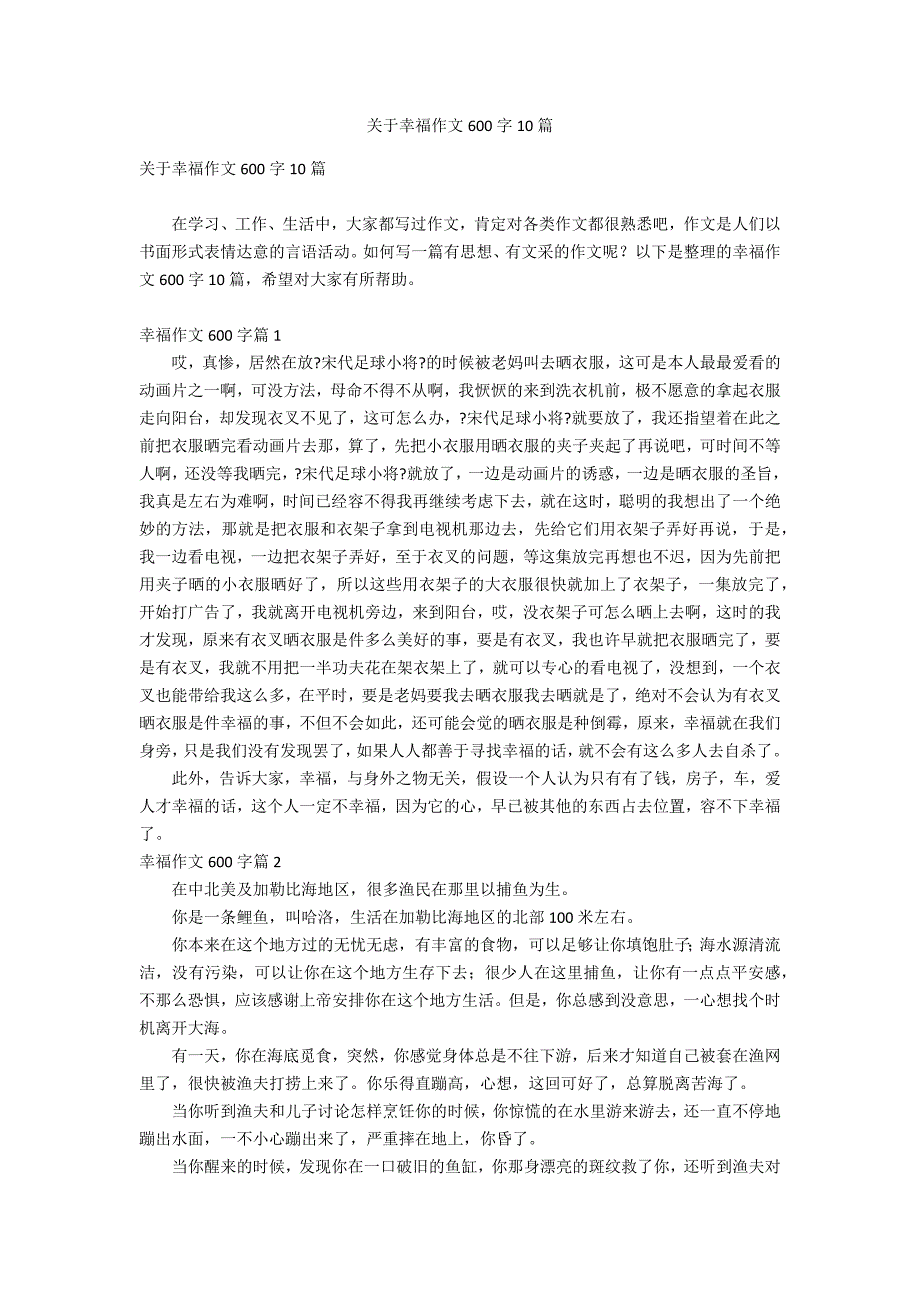 关于幸福作文 600 字 10 篇

关于幸福作文 600 字 10 篇

在学习、工作、生活中，大家都写过作文，肯定对各类作文都很熟悉吧，作文是人们以书面形式表情达意的言语活动。如何写一篇有思想、有文采的作文呢？以下是整理的幸福作文 600 字 10 篇，希望对大家有所帮助。

幸福作文 600 字篇 1

哎，真惨，居然在放?宋代足球小将?的时候被老妈叫去晒衣服，这可是本人最最爱看的动画片之一啊，可没方法，母命不得不从啊，我恹恹的来到洗衣机前，极不愿意的拿起衣服走向阳台，却发现衣叉不见了，这可怎么办，?宋代足球小将?就要放了，我还指望着在此之前把衣服晒完看动画片去那，算了，先把小衣服用晒衣服的夹子夹起了再说吧，可时间不等人啊，还没等我晒完，?宋代足球小将?就放了，一边是动画片的诱惑，一边是晒衣服的圣旨，我真是左右为难啊，时间已经容不得我再继续考虑下去，就在这时，聪明的我想出了一个绝妙的方法，那就是把衣服和衣架子拿到电视机那边去，先给它们用衣架子弄好再说，于是，我一边看电视，一边把衣架子弄好，至于衣叉的问题，等这集放完再想也不迟，因为先前把用夹子晒的小衣服晒好了，所以这些用衣架子的大衣服很快就加上了衣架子，一集放完了，开始打广告了，我就离开电视机旁边，来到阳台，哎，没衣架子可怎么晒上去啊，这时的我才发现，原来有衣叉晒衣服是件多么美好的事，要是有衣叉，我也许早就把衣服晒完了，要是有衣叉，我就不用把一半功夫花在架衣架上了，就可以专心的看电视了，没想到，一个衣叉也能带给我这么多，在平时，要是老妈要我去晒衣服我去晒就是了，绝对不会认为有衣叉晒衣服是件幸福的事，不但不会如此，还可能会觉的晒衣服是种倒霉，原来，幸福就在我们身旁，只是我们没有发现罢了，如果人人都善于寻找幸福的话，就不会有这么多人去自杀了。

此外，告诉大家，幸福，与身外之物无关，假设一个人认为只有有了钱，房子，车，爱人才幸福的话，这个人一定不幸福，因为它的心，早已被其他的东西占去位置，容不下幸福了。

幸福作文 600 字篇 2

在中北美及加勒比海地区，很多渔民在那里以捕鱼为生。

你是一条鲤鱼，叫哈洛，生活在加勒比海地区的北部 100 米左右。

你本来在这个地方过的无忧无虑，有丰富的食物，可以足够让你填饱肚子；海水源清流洁，没有污染，可以让你在这个地方生存下去；很少人在这里捕鱼，让你有一点点平安感，不那么恐惧，应该感谢上帝安排你在这个地方生活。但是，你总感到没意思，一心想找个时机离开大海。

有一天，你在海底觅食，突然，你感觉身体总是不往下游，后来才知道自己被套在渔网里了，很快被渔夫打捞上来了。你乐得直蹦高，心想，这回可好了，总算脱离苦海了。

当你听到渔夫和儿子讨论怎样烹饪你的时候，你惊慌的在水里游来游去，还一直不停地蹦出水面，一不小心蹦出来了，严重摔在地上，你昏了。

当你醒来的时候，发现你在一口破旧的鱼缸，你那身漂亮的斑纹救了你，还听到渔夫对